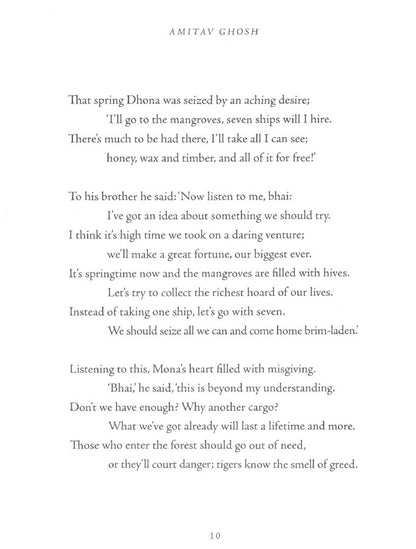 AMITAV GHOSH

That spring Dhona was seized by an aching desire;
'I'll go to the mangroves, seven ships will I hire.
There's much to be had there, I'll take all I can see;
honey, wax and timber, and all of it for free!'

To his brother he said: 'Now listen to me, bhai:
I've got an idea about something we should try.
I think it's high time we took on a daring venture;
we'll make a great fortune, our biggest ever.
It's springtime now and the mangroves are filled with hives.
Let's try to collect the richest hoard of our lives.
Instead of taking one ship, let's go with seven.
We should seize all we can and come home brim-laden.'

Listening to this, Mona's heart filled with misgiving.
'Bhai,' he said, 'this is beyond my understanding.
Don't we have enough? Why another cargo?
What we've got already will last a lifetime and more.
Those who enter the forest should go out of need,
or they'll court danger; tigers know the smell of greed.

10